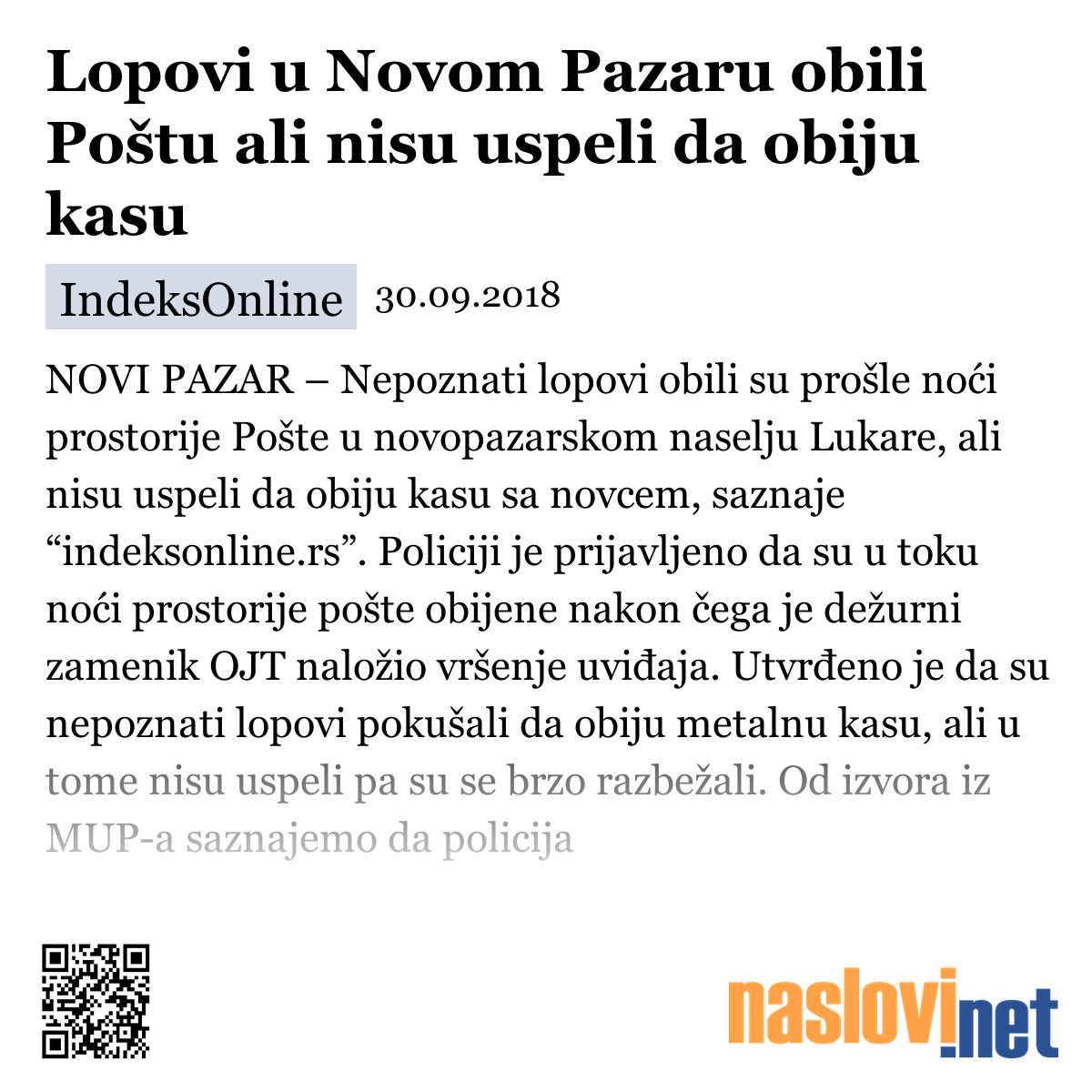 Lopovi u Novom Pazaru obili Poštu ali nisu uspeli da obiju kasu

IndeksOnline 30.09.2018

NOVI PAZAR – Nepoznati lopovi obili su prošle noći prostorije Pošte u novopazarskom naselju Lukare, ali nisu uspeli da obiju kasu sa novcem, saznaje “indeksonline.rs”. Policiji je prijavljeno da su u toku noći prostorije pošte obijene nakon čega je dežurni zamenik OJT naložio vršenje uviđaja. Utvrđeno je da su nepoznati lopovi pokušali da obiju metalnu kasu, ali u tome nisu uspeli pa su se brzo razbežali. Od izvora iz MUP-a saznajemo da policija

naslovi.net